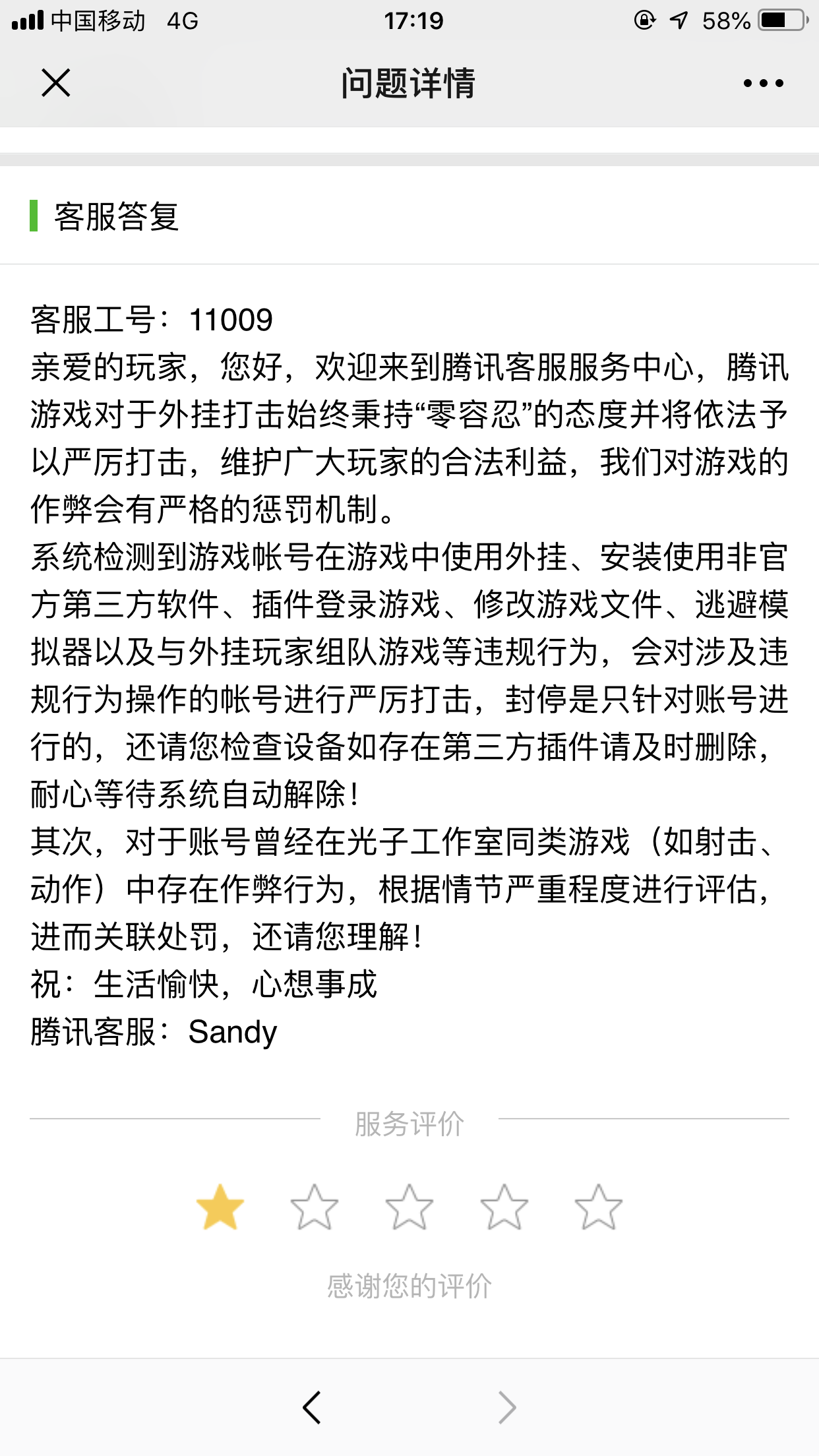 中国移动 4G 17:19 58%

问题详情

客服答复

客服工号：11009
亲爱的玩家，您好，欢迎来到腾讯客服服务中心，腾讯游戏对于外挂打击始终秉持“零容忍”的态度并将依法予以严厉打击，维护广大玩家的合法利益，我们对游戏的作弊会有严格的惩罚机制。
系统检测到游戏帐号在游戏中使用外挂、安装使用非官方第三方软件、插件登录游戏、修改游戏文件、逃避模拟器以及与外挂玩家组队游戏等违规行为，会对涉及违规行为操作的帐号进行严厉打击，封停是只针对账号进行的，还请您检查设备如存在第三方插件请及时删除，耐心等待系统自动解除！
其次，对于账号曾经在光子工作室同类游戏（如射击、动作）中存在作弊行为，根据情节严重程度进行评估，进而关联处罚，还请您理解！
祝：生活愉快，心想事成
腾讯客服：Sandy

服务评价

感谢您的评价